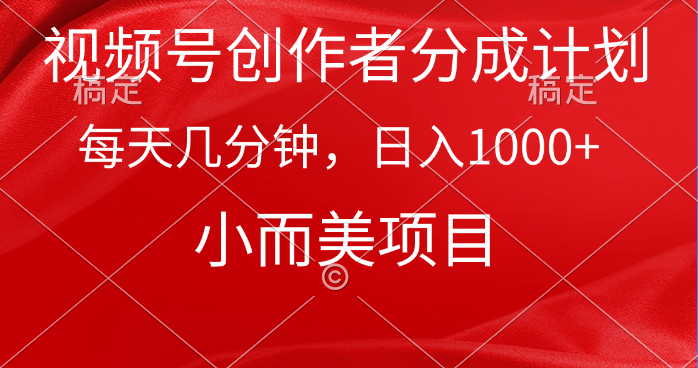 视频号创作者分成计划

稿定 稿定

每天几分钟，日入1000+

小而美项目

©